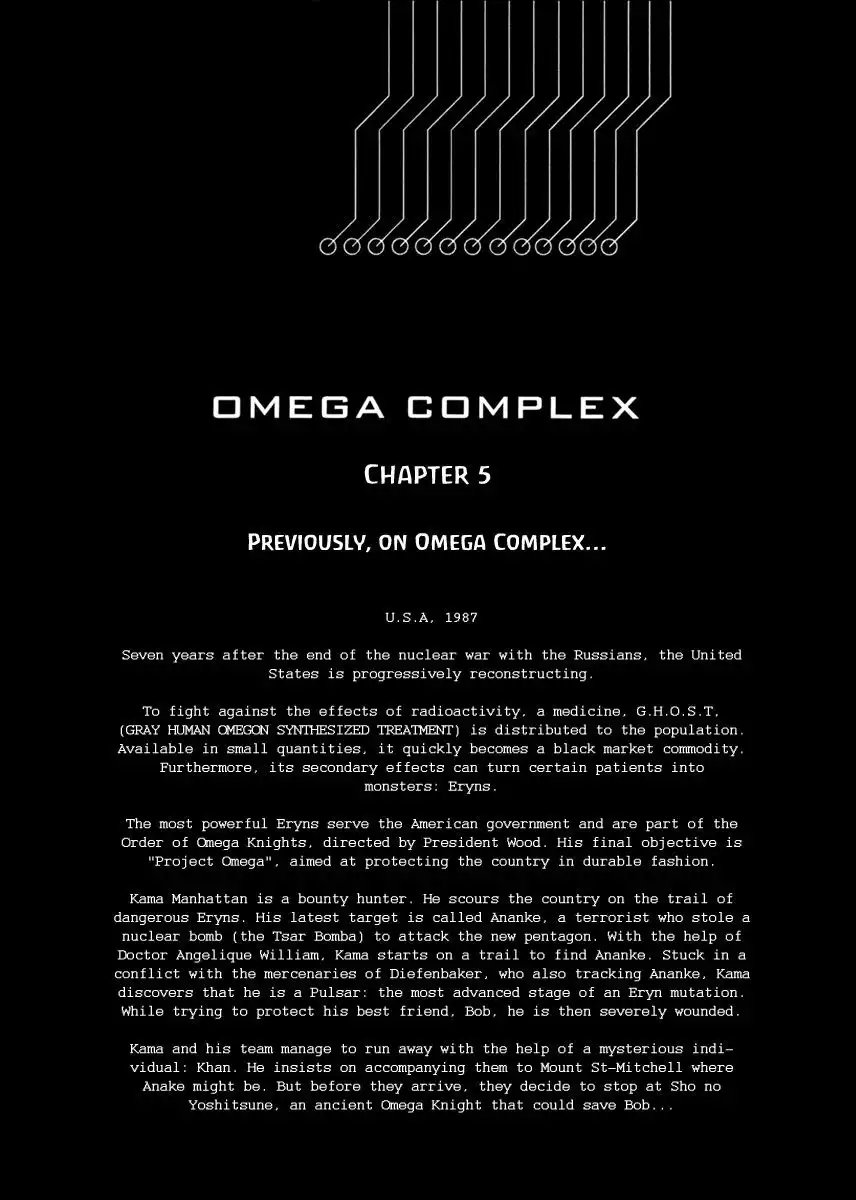 OMEGA COMPLEX

CHAPTER 5

PREVIOUSLY, ON OMEGA COMPLEX...

U.S.A, 1987

Seven years after the end of the nuclear war with the Russians, the United States is progressively reconstructing.

To fight against the effects of radioactivity, a medicine, G.H.O.S.T. (GRAY HUMAN OMEGON SYNTHESIZED TREATMENT) is distributed to the population. Available in small quantities, it quickly becomes a black market commodity. Furthermore, its secondary effects can turn certain patients into monsters: Eryns.

The most powerful Eryns serve the American government and are part of the Order of Omega Knights, directed by President Wood. His final objective is "Project Omega", aimed at protecting the country in durable fashion.

Kama Manhattan is a bounty hunter. He scours the country on the trail of dangerous Eryns. His latest target is called Ananke, a terrorist who stole a nuclear bomb (the Tsar Bomba) to attack the new pentagon. With the help of Doctor Angelique William, Kama starts on a trail to find Ananke. Stuck in a conflict with the mercenaries of Diefenbaker, who also tracking Ananke, Kama discovers that he is a Pulsar: the most advanced stage of an Eryn mutation. While trying to protect his best friend, Bob, he is then severely wounded.

Kama and his team manage to run away with the help of a mysterious individual: Khan. He insists on accompanying them to Mount St-Mitchell where Anake might be. But before they arrive, they decide to stop at Sho no Yoshitsune, an ancient Omega Knight that could save Bob...